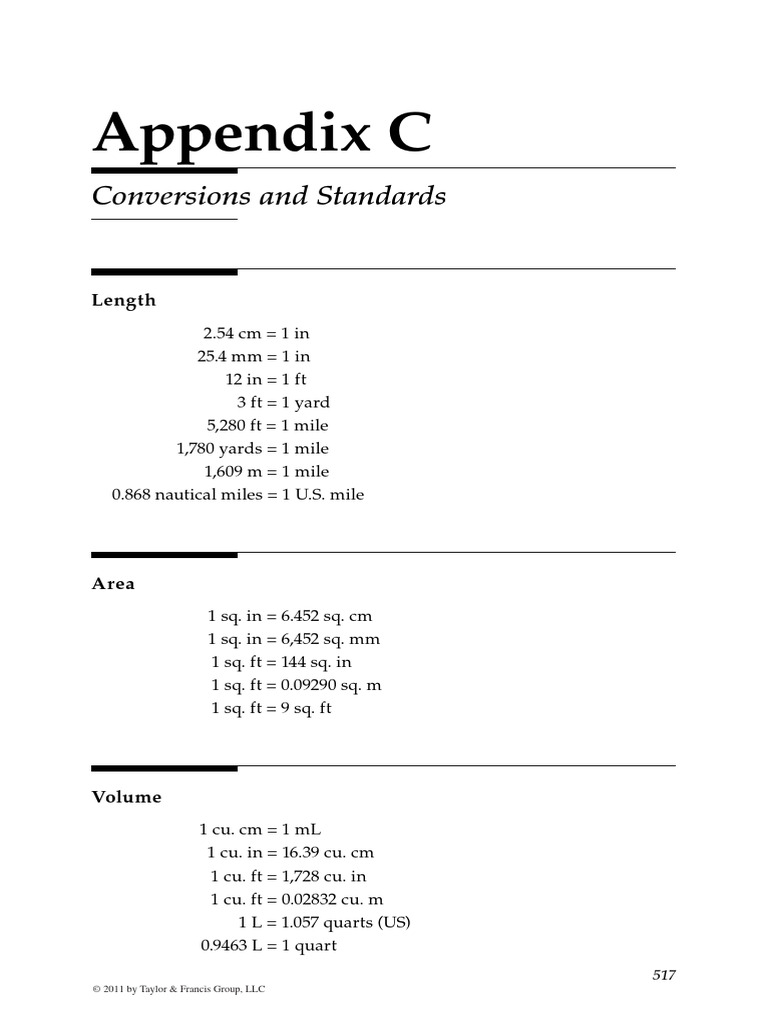 Appendix C

Conversions and Standards

Length

2.54 cm = 1 in
25.4 mm = 1 in
12 in = 1 ft
3 ft = 1 yard
5,280 ft = 1 mile
1,780 yards = 1 mile
1,609 m = 1 mile
0.868 nautical miles = 1 U.S. mile

Area

1 sq. in = 6.452 sq. cm
1 sq. in = 6,452 sq. mm
1 sq. ft = 144 sq. in
1 sq. ft = 0.09290 sq. m
1 sq. ft = 9 sq. ft

Volume

1 cu. cm = 1 mL
1 cu. in = 16.39 cu. cm
1 cu. ft = 1,728 cu. in
1 cu. ft = 0.02832 cu. m
1 L = 1.057 quarts (US)
0.9463 L = 1 quart

517

© 2011 by Taylor & Francis Group, LLC